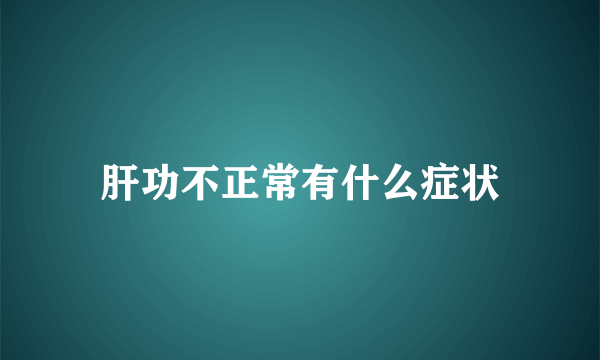 肝功不正常有什么症状